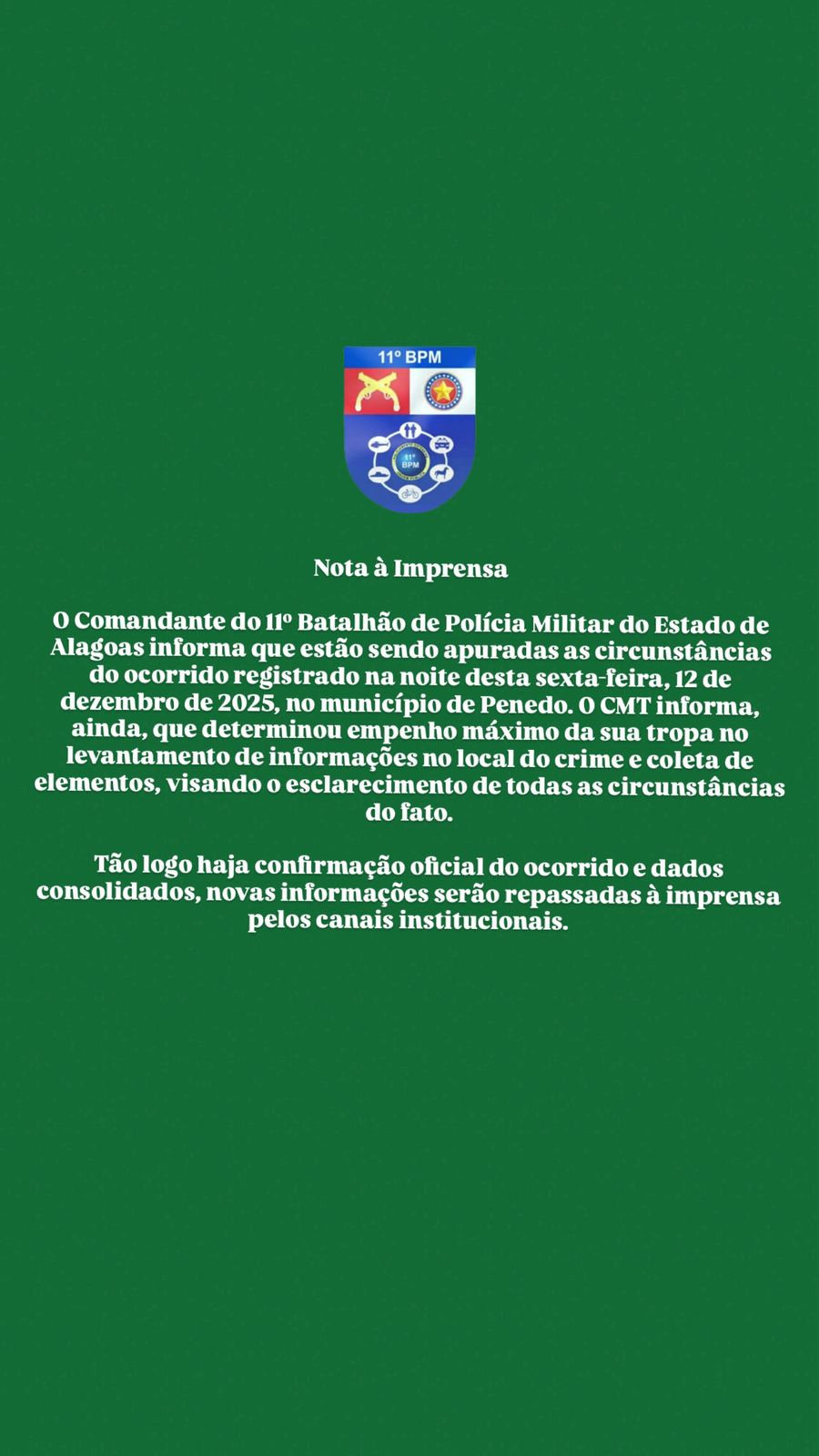 11º BPM

11º BPM

Nota à Imprensa

O Comandante do 11º Batalhão de Polícia Militar do Estado de Alagoas informa que estão sendo apuradas as circunstâncias do ocorrido registrado na noite desta sexta-feira, 12 de dezembro de 2025, no município de Penedo. O CMT informa, ainda, que determinou empenho máximo da sua tropa no levantamento de informações no local do crime e coleta de elementos, visando o esclarecimento de todas as circunstâncias do fato.

Tão logo haja confirmação oficial do ocorrido e dados consolidados, novas informações serão repassadas à imprensa pelos canais institucionais.